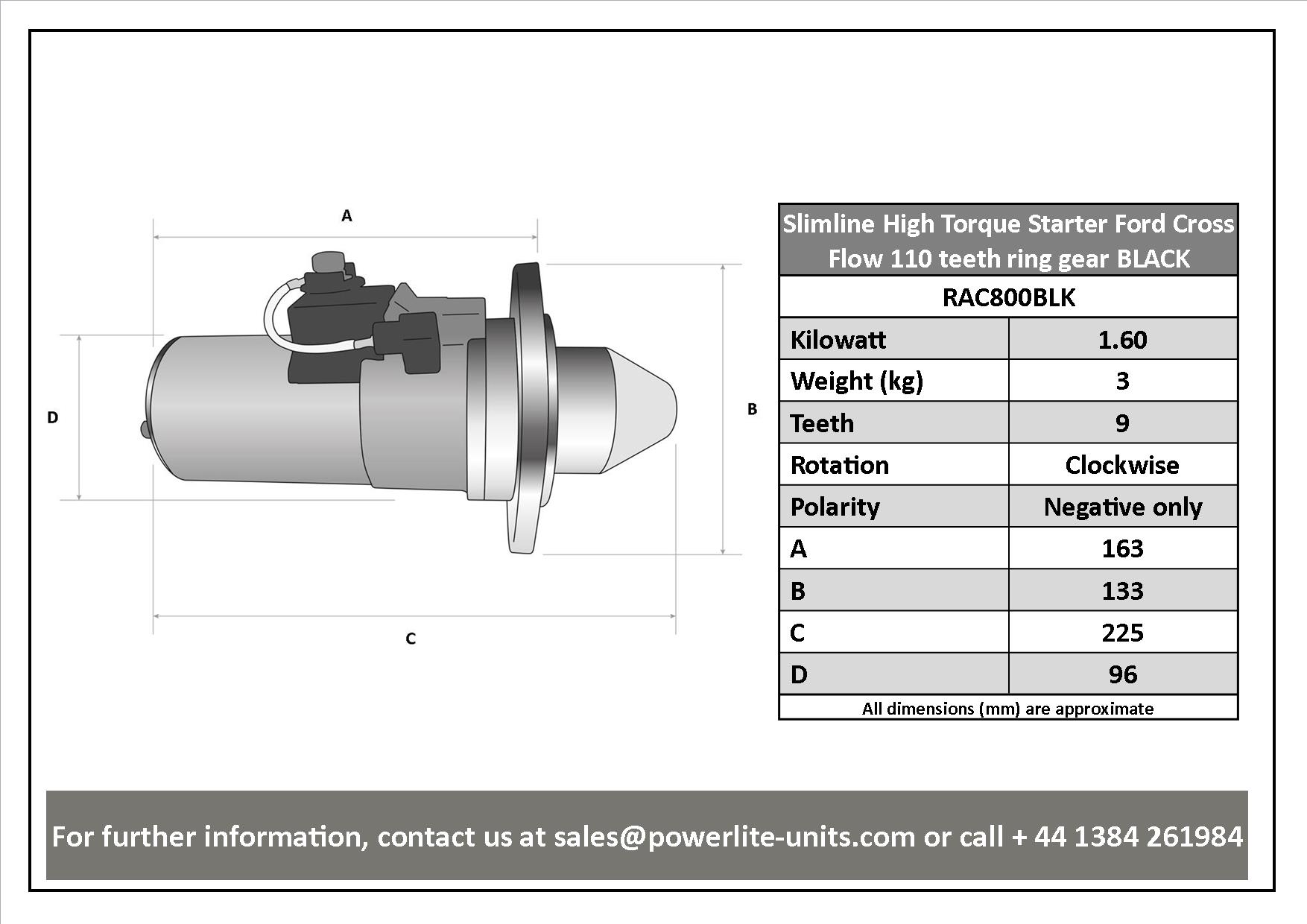 A

D

B

C

| Slimline High Torque Starter Ford Cross Flow 110 teeth ring gear BLACK | |
|---|---|
| RAC800BLK | |
| Kilowatt | 1.60 |
| Weight (kg) | 3 |
| Teeth | 9 |
| Rotation | Clockwise |
| Polarity | Negative only |
| A | 163 |
| B | 133 |
| C | 225 |
| D | 96 |
| All dimensions (mm) are approximate | |

For further information, contact us at sales@powerlite-units.com or call + 44 1384 261984